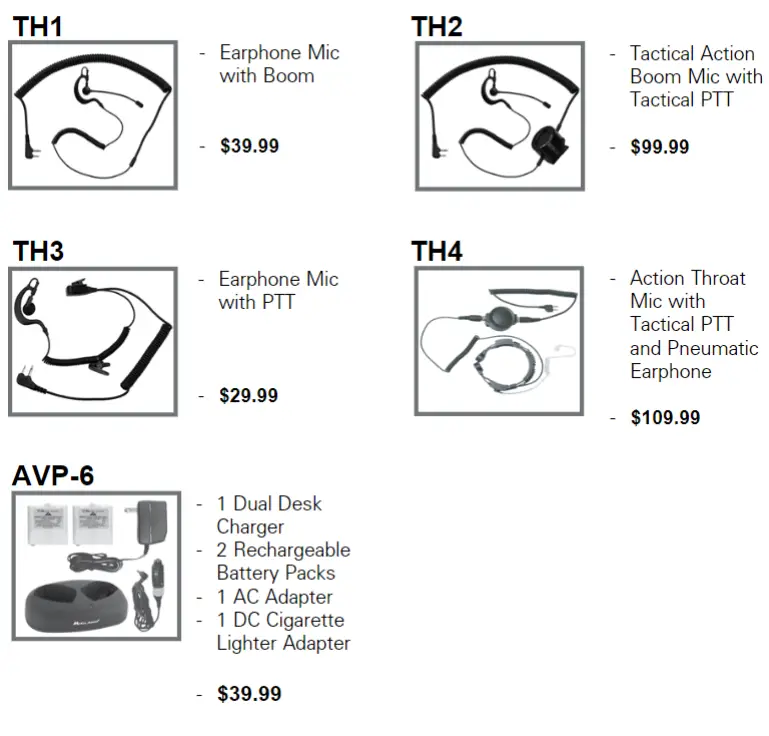 TH1

- Earphone Mic with Boom

- $39.99

TH2

- Tactical Action Boom Mic with Tactical PTT

- $99.99

TH3

- Earphone Mic with PTT

- $29.99

TH4

- Action Throat Mic with Tactical PTT and Pneumatic Earphone

- $109.99

AVP-6

- 1 Dual Desk Charger
- 2 Rechargeable Battery Packs
- 1 AC Adapter
- 1 DC Cigarette Lighter Adapter

- $39.99